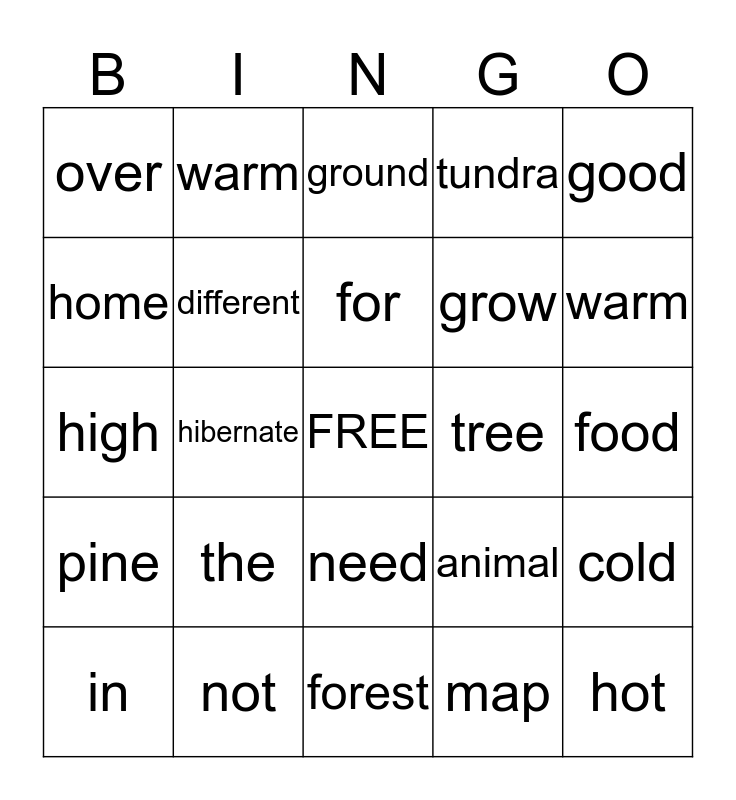 | B | I | N | G | O |
|---|---|---|---|---|
| over | warm | ground | tundra | good |
| home | different | for | grow | warm |
| high | hibernate | FREE | tree | food |
| pine | the | need | animal | cold |
| in | not | forest | map | hot |